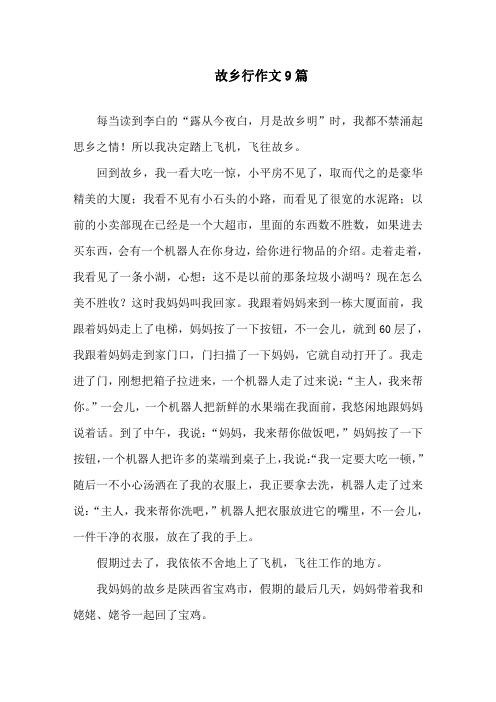 故乡行作文9篇

每当读到李白的“露从今夜白，月是故乡明”时，我都不禁涌起思乡之情！所以我决定踏上飞机，飞往故乡。

回到故乡，我一看大吃一惊，小平房不见了，取而代之的是豪华精美的大厦；我看不见有小石头的小路，而看见了很宽的水泥路；以前的小卖部现在已经是一个大超市，里面的东西数不胜数，如果进去买东西，会有一个机器人在你身边，给你进行物品的介绍。走着走着，我看见了一条小湖，心想：这不是以前的那条垃圾小湖吗？现在怎么美不胜收？这时我妈妈叫我回家。我跟着妈妈来到一栋大厦面前，我跟着妈妈走上了电梯，妈妈按了一下按钮，不一会儿，就到60层了，我跟着妈妈走到家门口，门扫描了一下妈妈，它就自动打开了。我走进了门，刚想把箱子拉进来，一个机器人走了过来说：“主人，我来帮你。”一会儿，一个机器人把新鲜的水果端在我面前，我悠闲地跟妈妈说着话。到了中午，我说：“妈妈，我来帮你做饭吧，”妈妈按了一下按钮，一个机器人把许多的菜端到桌子上，我说：“我一定要大吃一顿，”随后一不小心汤洒在了我的衣服上，我正要拿去洗，机器人走了过来说：“主人，我来帮你洗吧，”机器人把衣服放进它的嘴里，不一会儿，一件干净的衣服，放在了我的手上。

假期过去了，我依依不舍地上了飞机，飞往工作的地方。

我妈妈的故乡是陕西省宝鸡市，假期的最后几天，妈妈带着我和姥姥、姥爷一起回了宝鸡。